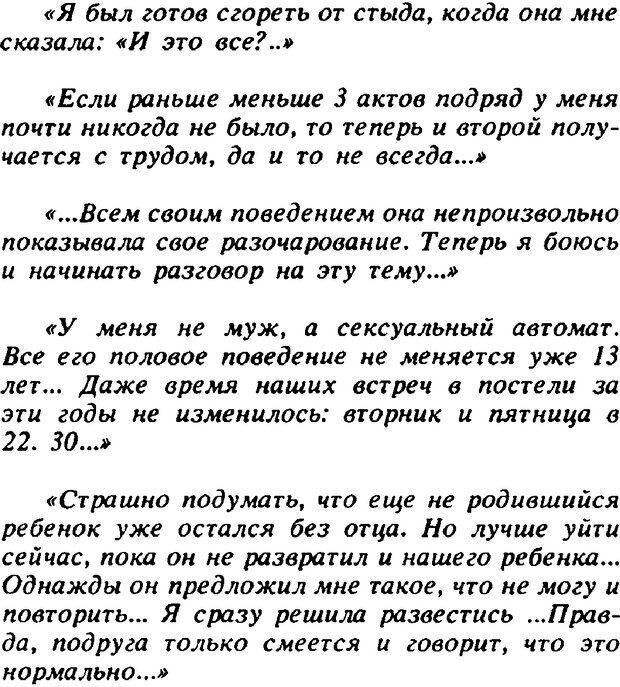 «Я был готов сгореть от стыда, когда она мне сказала: «И это все?..»

«Если раньше меньше 3 актов подряд у меня почти никогда не было, то теперь и второй получается с трудом, да и то не всегда...»

«...Всем своим поведением она непроизвольно показывала свое разочарование. Теперь я боюсь и начинать разговор на эту тему...»

«У меня не муж, а сексуальный автомат. Все его половое поведение не меняется уже 13 лет... Даже время наших встреч в постели за эти годы не изменилось: вторник и пятница в 22. 30...»

«Страшно подумать, что еще не родившийся ребенок уже остался без отца. Но лучше уйти сейчас, пока он не развратил и нашего ребенка... Однажды он предложил мне такое, что не могу и повторить... Я сразу решила развестись ...Правда, подруга только смеется и говорит, что это нормально...»